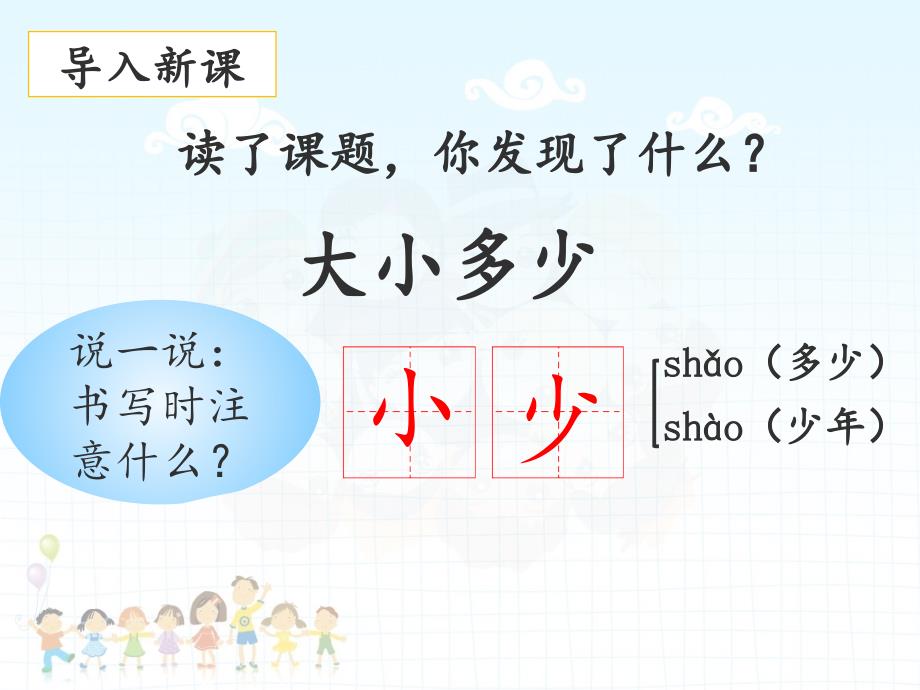 导入新课

读了课题，你发现了什么？

大小多少

说一说：书写时注意什么？

小 少

shǎo（多少）
shào（少年）